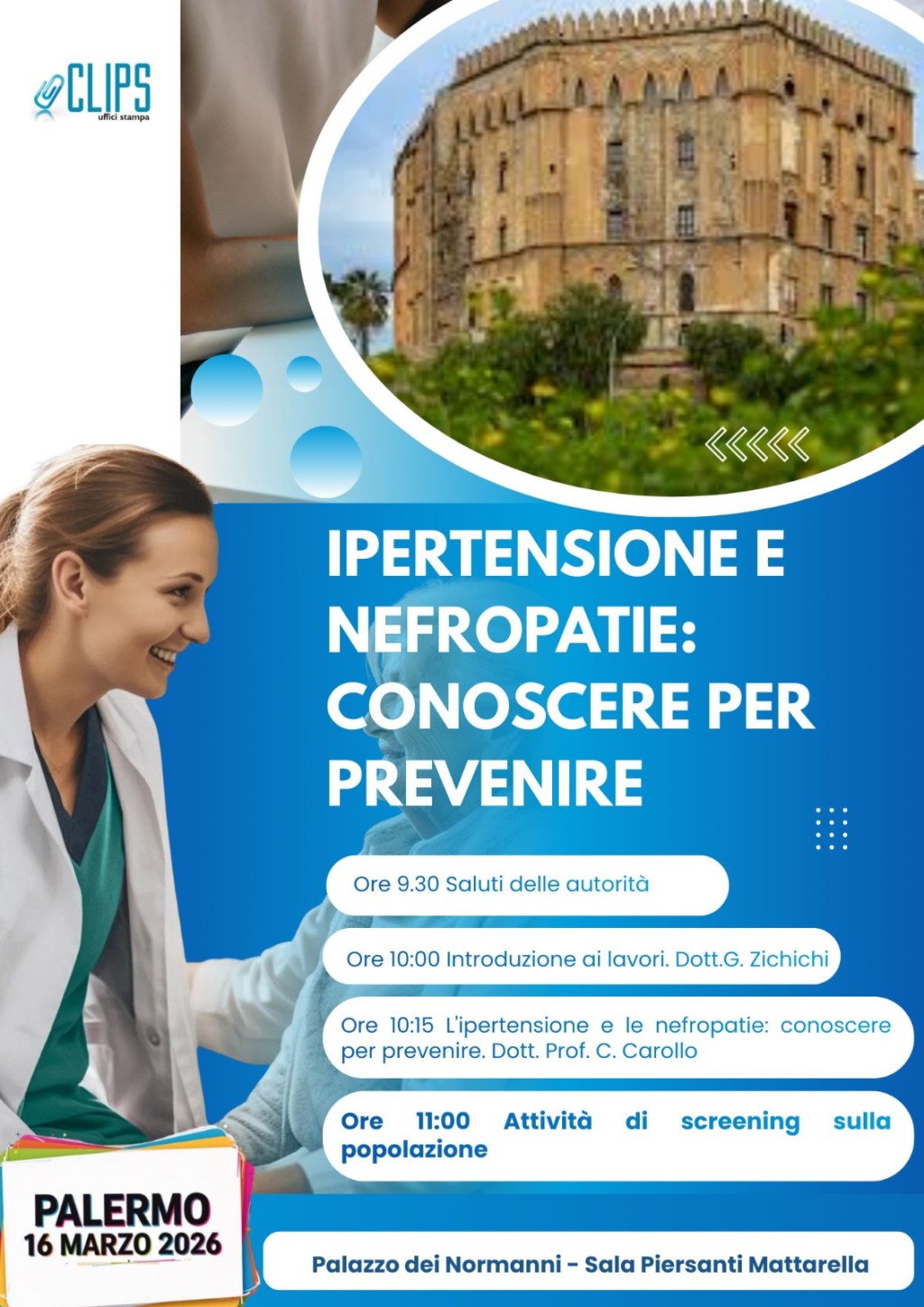 CLIPS
uffici stampa

IPERTENSIONE E NEFROPATIE: CONOSCERE PER PREVENIRE

Ore 9.30 Saluti delle autorità

Ore 10:00 Introduzione ai lavori. Dott.G. Zichichi

Ore 10:15 L'ipertensione e le nefropatie: conoscere per prevenire. Dott. Prof. C. Carollo

Ore 11:00 Attività di screening sulla popolazione

PALERMO
16 MARZO 2026

Palazzo dei Normanni - Sala Piersanti Mattarella